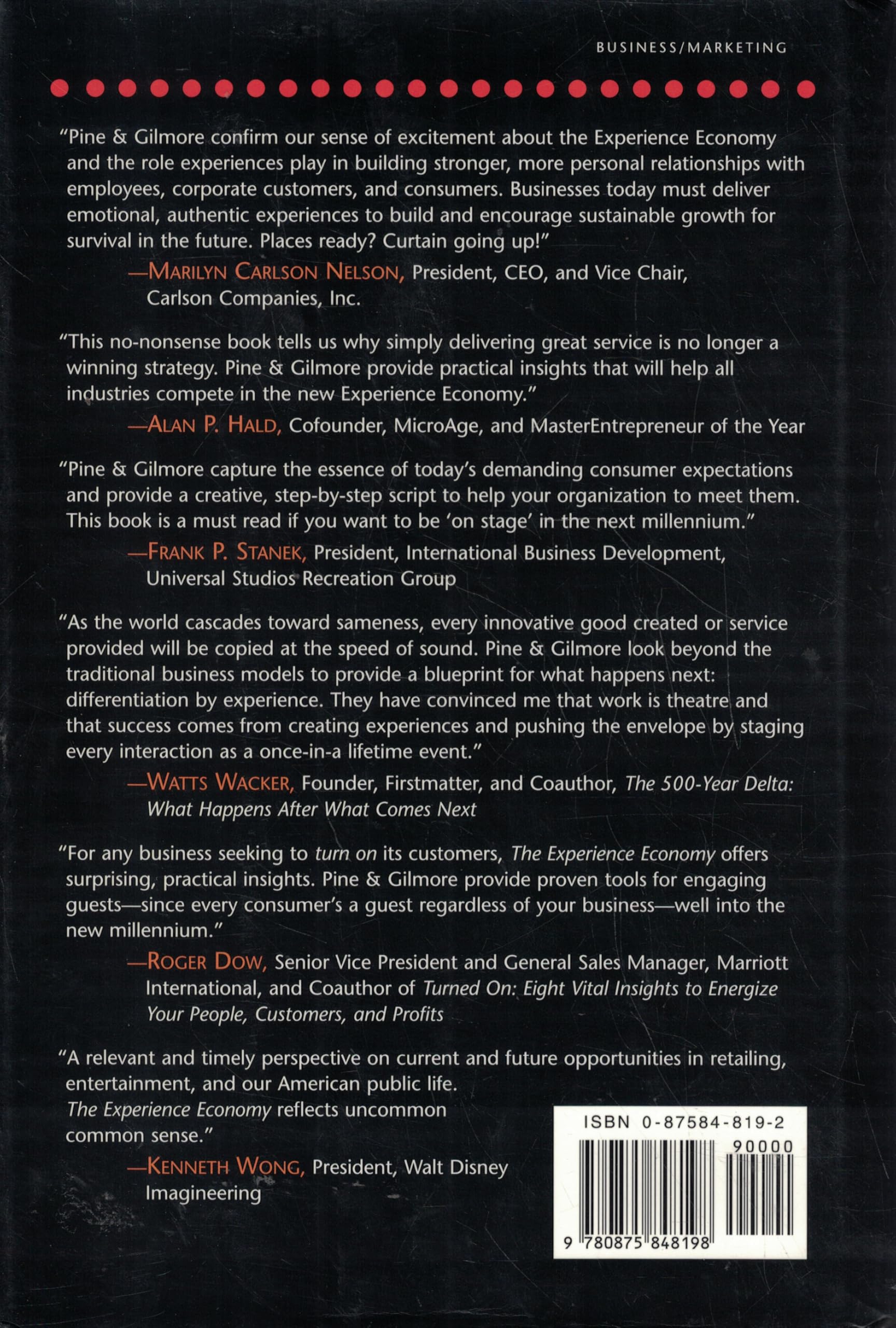 BUSINESS/MARKETING

"Pine & Gilmore confirm our sense of excitement about the Experience Economy and the role experiences play in building stronger, more personal relationships with employees, corporate customers, and consumers. Businesses today must deliver emotional, authentic experiences to build and encourage sustainable growth for survival in the future. Places ready? Curtain going up!"

—MARILYN CARLSON NELSON, President, CEO, and Vice Chair, Carlson Companies, Inc.

"This no-nonsense book tells us why simply delivering great service is no longer a winning strategy. Pine & Gilmore provide practical insights that will help all industries compete in the new Experience Economy."

—ALAN P. HALD, Cofounder, MicroAge, and MasterEntrepreneur of the Year

"Pine & Gilmore capture the essence of today's demanding consumer expectations and provide a creative, step-by-step script to help your organization to meet them. This book is a must read if you want to be 'on stage' in the next millennium."

—FRANK P. STANEK, President, International Business Development, Universal Studios Recreation Group

"As the world cascades toward sameness, every innovative good created or service provided will be copied at the speed of sound. Pine & Gilmore look beyond the traditional business models to provide a blueprint for what happens next: differentiation by experience. They have convinced me that work is theatre and that success comes from creating experiences and pushing the envelope by staging every interaction as a once-in-a lifetime event."

—WATTS WACKER, Founder, Firstmatter, and Coauthor, The 500-Year Delta: What Happens After What Comes Next

"For any business seeking to turn on its customers, The Experience Economy offers surprising, practical insights. Pine & Gilmore provide proven tools for engaging guests—since every consumer's a guest regardless of your business—well into the new millennium."

—ROGER DOW, Senior Vice President and General Sales Manager, Marriott International, and Coauthor of Turned On: Eight Vital Insights to Energize Your People, Customers, and Profits

"A relevant and timely perspective on current and future opportunities in retailing, entertainment, and our American public life. The Experience Economy reflects uncommon common sense."

—KENNETH WONG, President, Walt Disney Imagineering

ISBN 0-87584-819-2
90000
9 780875 848198